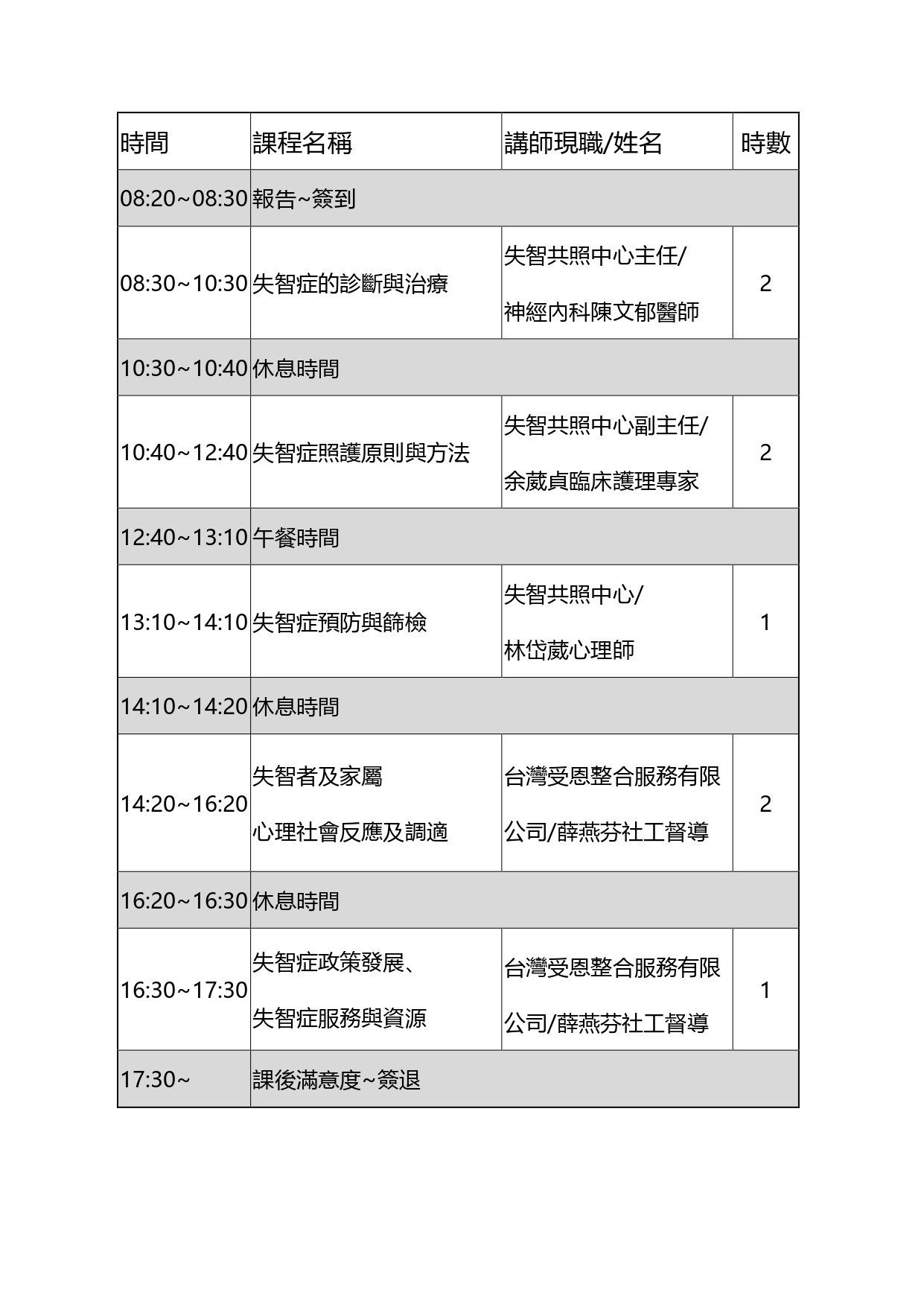 | 時間 | 課程名稱 | 講師現職/姓名 | 時數 |
|---|---|---|---|
| 08:20~08:30 | 報告~簽到 | | |
| 08:30~10:30 | 失智症的診斷與治療 | 失智共照中心主任/ 神經內科陳文郁醫師 | 2 |
| 10:30~10:40 | 休息時間 | | |
| 10:40~12:40 | 失智症照護原則與方法 | 失智共照中心副主任/ 余葳貞臨床護理專家 | 2 |
| 12:40~13:10 | 午餐時間 | | |
| 13:10~14:10 | 失智症預防與篩檢 | 失智共照中心/ 林岱葳心理師 | 1 |
| 14:10~14:20 | 休息時間 | | |
| 14:20~16:20 | 失智者及家屬 心理社會反應及調適 | 台灣受恩整合服務有限公司/薛燕芬社工督導 | 2 |
| 16:20~16:30 | 休息時間 | | |
| 16:30~17:30 | 失智症政策發展、 失智症服務與資源 | 台灣受恩整合服務有限公司/薛燕芬社工督導 | 1 |
| 17:30~ | 課後滿意度~簽退 | | |